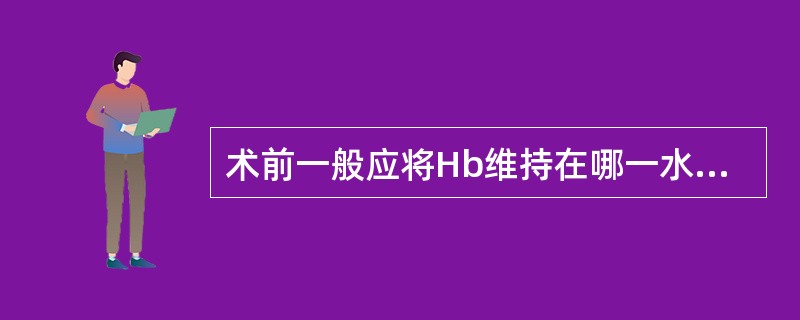 术前一般应将Hb维持在哪一水...